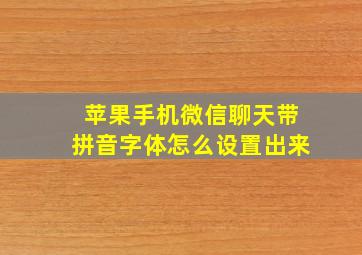 苹果手机微信聊天带拼音字体怎么设置出来